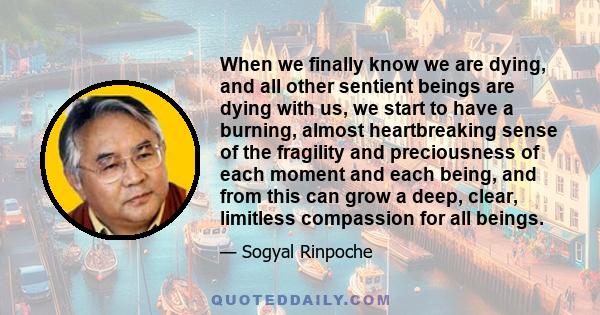 When we finally know we are dying, and all other sentient beings are dying with us, we start to have a burning, almost heartbreaking sense of the fragility and preciousness of each moment and each being, and from this can grow a deep, clear, limitless compassion for all beings.

— Sogyal Rinpoche

QUOTEDDAILY.COM